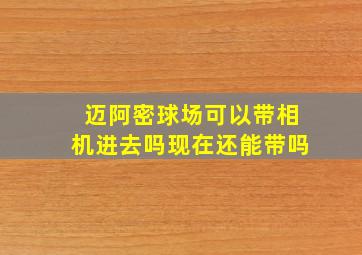 迈阿密球场可以带相机进去吗现在还能带吗